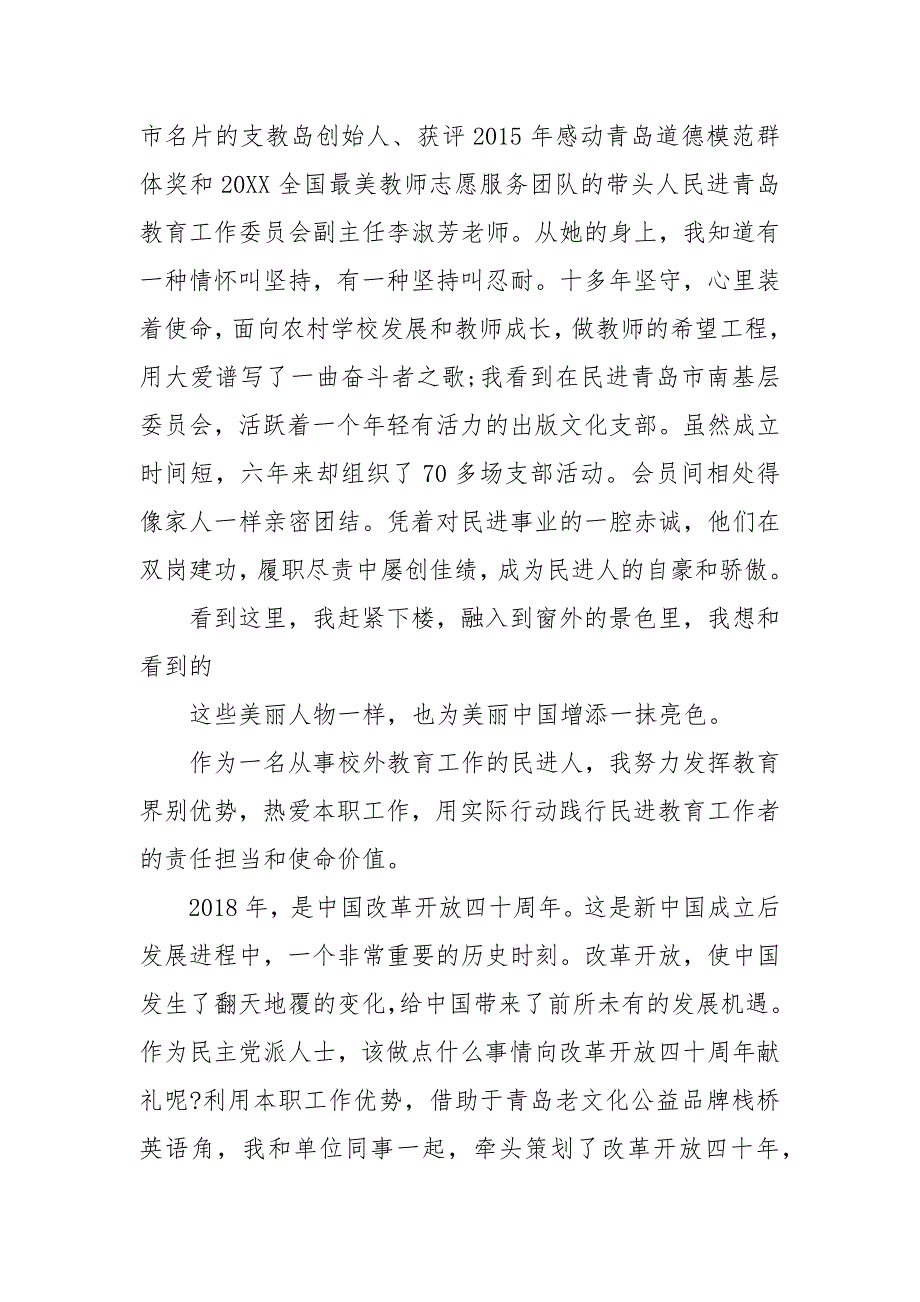 市名片的支教岛创始人、获评 2015 年感动青岛道德模范群体奖和 20XX 全国最美教师志愿服务团队的带头人民进青岛教育工作委员会副主任李淑芳老师。从她的身上，我知道有一种情怀叫坚持，有一种坚持叫忍耐。十多年坚守，心里装着使命，面向农村学校发展和教师成长，做教师的希望工程，用大爱谱写了一曲奋斗者之歌;我看到在民进青岛市南基层委员会，活跃着一个年轻有活力的出版文化支部。虽然成立时间短，六年来却组织了 70 多场支部活动。会员间相处得像家人一样亲密团结。凭着对民进事业的一腔赤诚，他们在双岗建功，履职尽责中屡创佳绩，成为民进人的自豪和骄傲。

看到这里，我赶紧下楼，融入到窗外的景色里，我想和看到的

这些美丽人物一样，也为美丽中国增添一抹亮色。

作为一名从事校外教育工作的民进人，我努力发挥教育界别优势，热爱本职工作，用实际行动践行民进教育工作者的责任担当和使命价值。

2018 年，是中国改革开放四十周年。这是新中国成立后发展进程中，一个非常重要的历史时刻。改革开放，使中国发生了翻天地覆的变化，给中国带来了前所未有的发展机遇。作为民主党派人士，该做点什么事情向改革开放四十周年献礼呢?利用本职工作优势，借助于青岛老文化公益品牌栈桥英语角，我和单位同事一起，牵头策划了改革开放四十年，